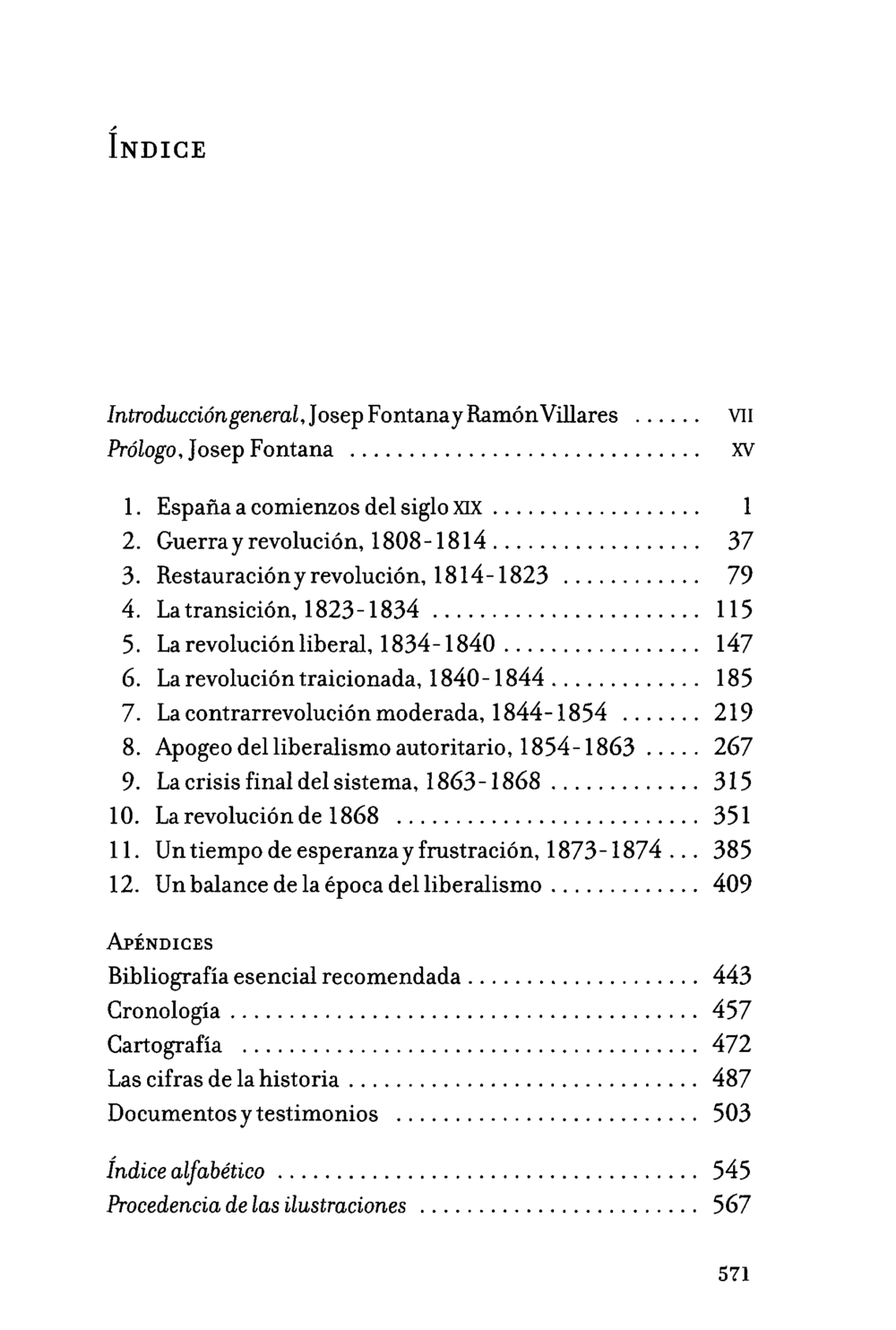 ÍNDICE

Introducción general, Josep Fontana y Ramón Villares VII
Prólogo, Josep Fontana XV

1. España a comienzos del siglo XIX 1
2. Guerra y revolución, 1808-1814 37
3. Restauración y revolución, 1814-1823 79
4. La transición, 1823-1834 115
5. La revolución liberal, 1834-1840 147
6. La revolución traicionada, 1840-1844 185
7. La contrarrevolución moderada, 1844-1854 219
8. Apogeo del liberalismo autoritario, 1854-1863 267
9. La crisis final del sistema, 1863-1868 315
10. La revolución de 1868 351
11. Un tiempo de esperanza y frustración, 1873-1874 385
12. Un balance de la época del liberalismo 409

APÉNDICES
Bibliografía esencial recomendada 443
Cronología 457
Cartografía 472
Las cifras de la historia 487
Documentos y testimonios 503

Índice alfabético 545
Procedencia de las ilustraciones 567

571